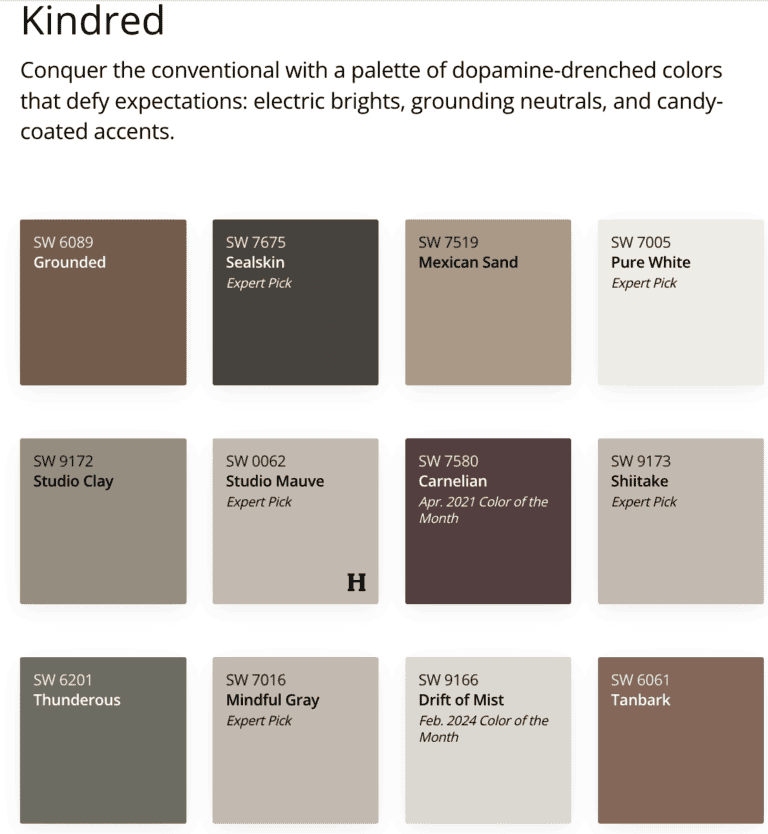 Kindred

Conquer the conventional with a palette of dopamine-drenched colors that defy expectations: electric brights, grounding neutrals, and candy-coated accents.

SW 6089
Grounded

SW 7675
Sealskin
Expert Pick

SW 7519
Mexican Sand

SW 7005
Pure White
Expert Pick

SW 9172
Studio Clay

SW 0062
Studio Mauve
Expert Pick
H

SW 7580
Carnelian
Apr. 2021 Color of the Month

SW 9173
Shiitake
Expert Pick

SW 6201
Thunderous

SW 7016
Mindful Gray
Expert Pick

SW 9166
Drift of Mist
Feb. 2024 Color of the Month

SW 6061
Tanbark